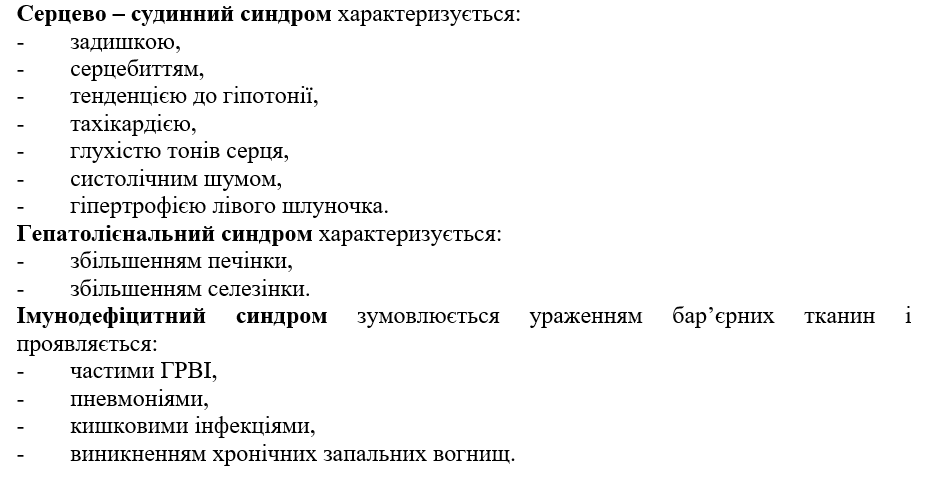 Серцево – судинний синдром характеризується:
- задишкою,
- серцебиттям,
- тенденцією до гіпотонії,
- тахікардією,
- глухістю тонів серця,
- систолічним шумом,
- гіпертрофією лівого шлуночка.

Гепатолієнальний синдром характеризується:
- збільшенням печінки,
- збільшенням селезінки.

Імунодефіцитний синдром зумовлюється ураженням бар'єрних тканин і проявляється:
- частими ГРВІ,
- пневмоніями,
- кишковими інфекціями,
- виникненням хронічних запальних вогнищ.